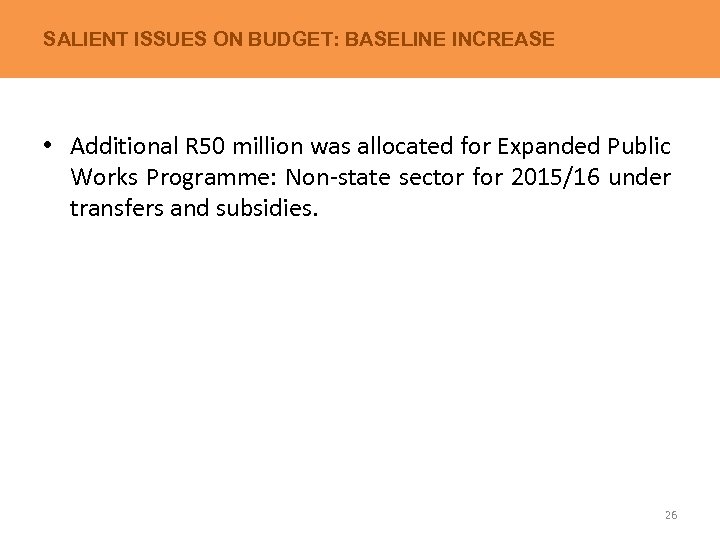 SALIENT ISSUES ON BUDGET: BASELINE INCREASE

• Additional R50 million was allocated for Expanded Public Works Programme: Non-state sector for 2015/16 under transfers and subsidies.

26